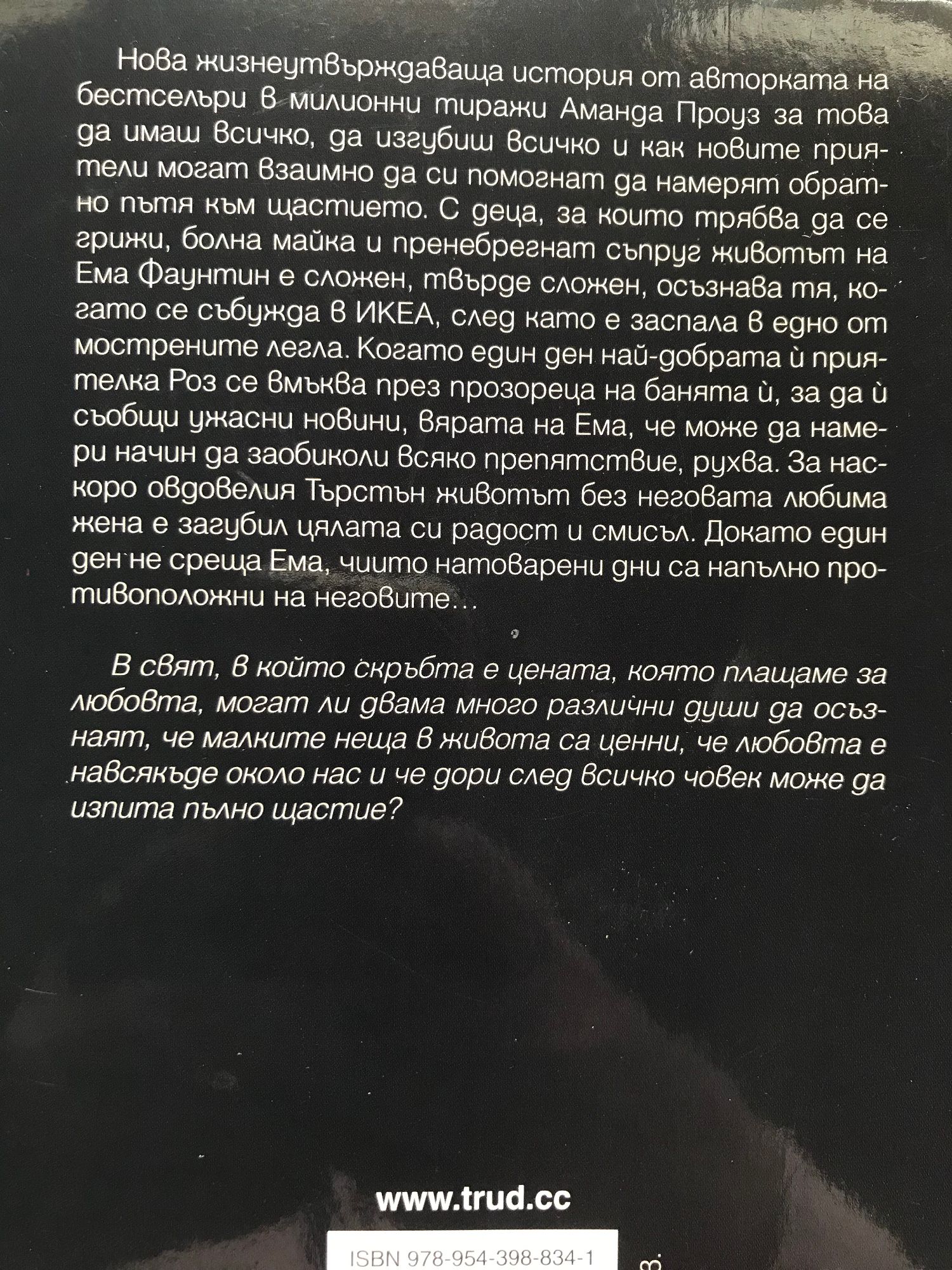 Нова жизнеутвърждаваща история от авторката на бестселъри в милионни тиражи Аманда Проуз за това да имаш всичко, да изгубиш всичко и как новите приятели могат взаимно да си помогнат да намерят обратно пътя към щастието. С деца, за които трябва да се грижи, болна майка и пренебрегнат съпруг животът на Ема Фаунтин е сложен, твърде сложен, осъзнава тя, когато се събужда в ИКЕА, след като е заспала в едно от мострените легла. Когато един ден най-добрата ѝ приятелка Роз се вмъква през прозореца на банята ѝ, за да ѝ съобщи ужасни новини, вярата на Ема, че може да намери начин да заобиколи всяко препятствие, рухва. За наскоро овдовелия Търстън животът без неговата любима жена е загубил цялата си радост и смисъл. Докато един ден не среща Ема, чиито натоварени дни са напълно противоположни на неговите…

В свят, в който скръбта е цената, която плащаме за любовта, могат ли двама много различни души да осъзнаят, че малките неща в живота са ценни, че любовта е навсякъде около нас и че дори след всичко човек може да изпита пълно щастие?

www.trud.cc

ISBN 978-954-398-834-1